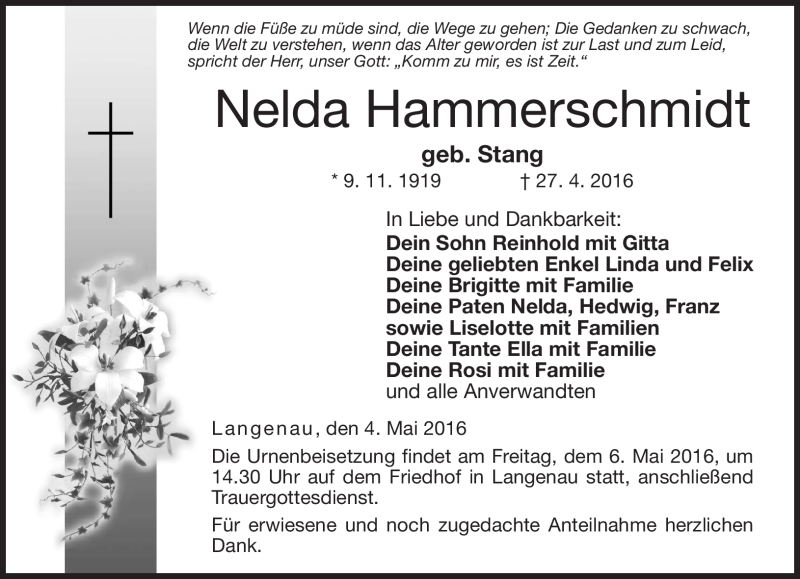 Wenn die Füße zu müde sind, die Wege zu gehen; Die Gedanken zu schwach, die Welt zu verstehen, wenn das Alter geworden ist zur Last und zum Leid, spricht der Herr, unser Gott: „Komm zu mir, es ist Zeit.“

Nelda Hammerschmidt

geb. Stang

* 9. 11. 1919 † 27. 4. 2016

In Liebe und Dankbarkeit:
Dein Sohn Reinhold mit Gitta
Deine geliebten Enkel Linda und Felix
Deine Brigitte mit Familie
Deine Paten Nelda, Hedwig, Franz
sowie Liselotte mit Familien
Deine Tante Ella mit Familie
Deine Rosi mit Familie
und alle Anverwandten

Langenau, den 4. Mai 2016

Die Urnenbeisetzung findet am Freitag, dem 6. Mai 2016, um 14.30 Uhr auf dem Friedhof in Langenau statt, anschließend Trauergottesdienst.

Für erwiesene und noch zugedachte Anteilnahme herzlichen Dank.